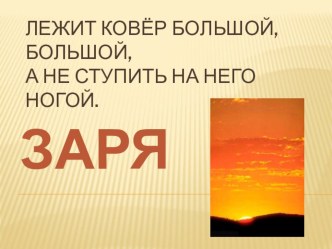 ЛЕЖИТ КОВЁР БОЛЬШОЙ, БОЛЬШОЙ,
А НЕ СТУПИТЬ НА НЕГО НОГОЙ.

ЗАРЯ